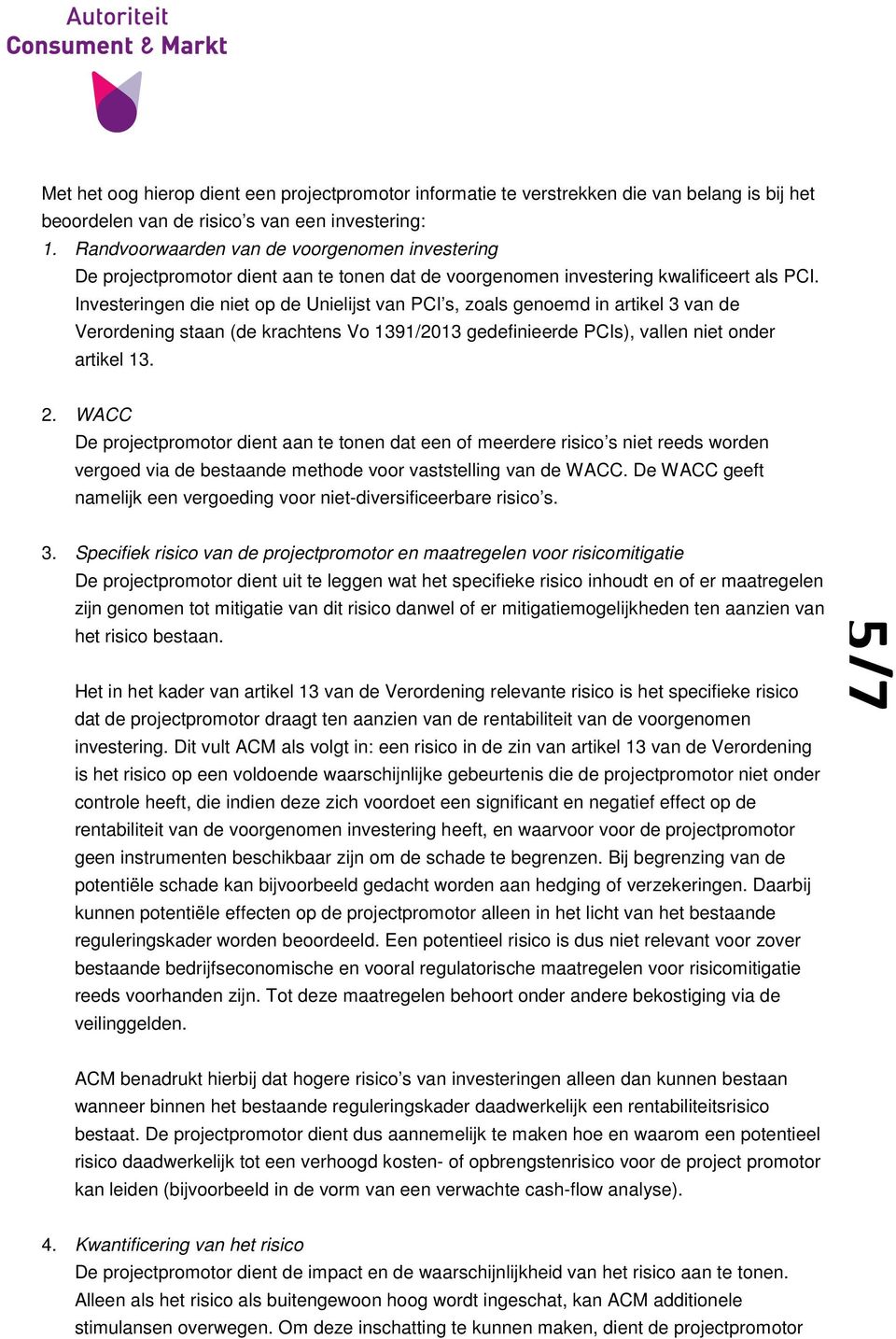 Autoriteit
Consument & Markt

Met het oog hierop dient een projectpromotor informatie te verstrekken die van belang is bij het beoordelen van de risico's van een investering:
1. Randvoorwaarden van de voorgenomen investering
De projectpromotor dient aan te tonen dat de voorgenomen investering kwalificeert als PCI. Investeringen die niet op de Unielijst van PCI's, zoals genoemd in artikel 3 van de Verordening staan (de krachtens Vo 1391/2013 gedefinieerde PCIs), vallen niet onder artikel 13.

2. WACC
De projectpromotor dient aan te tonen dat een of meerdere risico's niet reeds worden vergoed via de bestaande methode voor vaststelling van de WACC. De WACC geeft namelijk een vergoeding voor niet-diversificeerbare risico's.

3. Specifiek risico van de projectpromotor en maatregelen voor risicomitigatie
De projectpromotor dient uit te leggen wat het specifieke risico inhoudt en of er maatregelen zijn genomen tot mitigatie van dit risico danwel of er mitigatiemogelijkheden ten aanzien van het risico bestaan.

Het in het kader van artikel 13 van de Verordening relevante risico is het specifieke risico dat de projectpromotor draagt ten aanzien van de rentabiliteit van de voorgenomen investering. Dit vult ACM als volgt in: een risico in de zin van artikel 13 van de Verordening is het risico op een voldoende waarschijnlijke gebeurtenis die de projectpromotor niet onder controle heeft, die indien deze zich voordoet een significant en negatief effect op de rentabiliteit van de voorgenomen investering heeft, en waarvoor voor de projectpromotor geen instrumenten beschikbaar zijn om de schade te begrenzen. Bij begrenzing van de potentiële schade kan bijvoorbeeld gedacht worden aan hedging of verzekeringen. Daarbij kunnen potentiële effecten op de projectpromotor alleen in het licht van het bestaande reguleringskader worden beoordeeld. Een potentieel risico is dus niet relevant voor zover bestaande bedrijfseconomische en vooral regulatorische maatregelen voor risicomitigatie reeds voorhanden zijn. Tot deze maatregelen behoort onder andere bekostiging via de veilinggelden.

ACM benadrukt hierbij dat hogere risico's van investeringen alleen dan kunnen bestaan wanneer binnen het bestaande reguleringskader daadwerkelijk een rentabiliteitsrisico bestaat. De projectpromotor dient dus aannemelijk te maken hoe en waarom een potentieel risico daadwerkelijk tot een verhoogd kosten- of opbrengstenrisico voor de project promotor kan leiden (bijvoorbeeld in de vorm van een verwachte cash-flow analyse).

4. Kwantificering van het risico
De projectpromotor dient de impact en de waarschijnlijkheid van het risico aan te tonen. Alleen als het risico als buitengewoon hoog wordt ingeschat, kan ACM additionele stimulansen overwegen. Om deze inschatting te kunnen maken, dient de projectpromotor

5/7